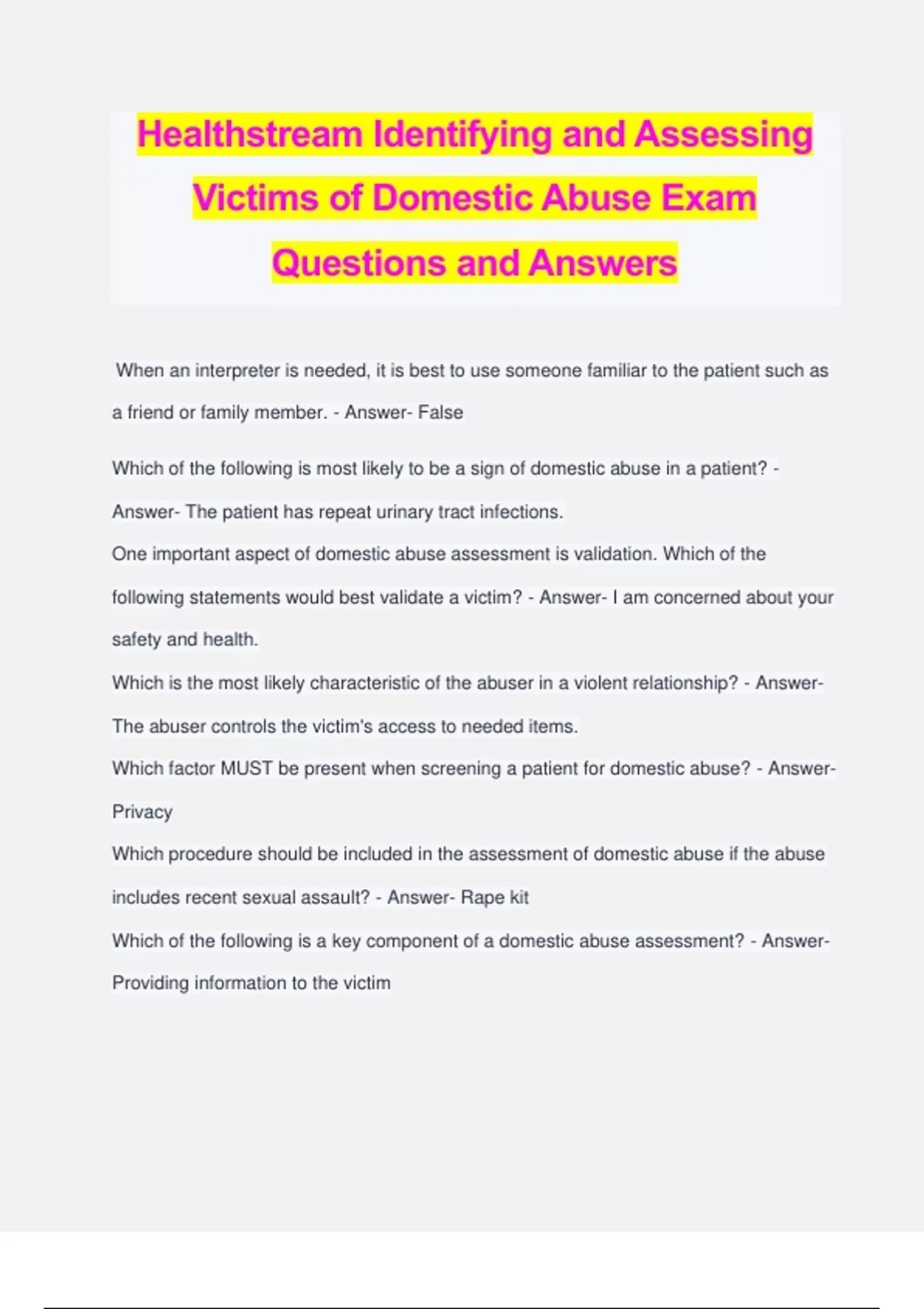 Healthstream Identifying and Assessing Victims of Domestic Abuse Exam Questions and Answers

When an interpreter is needed, it is best to use someone familiar to the patient such as a friend or family member. - Answer- False

Which of the following is most likely to be a sign of domestic abuse in a patient? - Answer- The patient has repeat urinary tract infections.

One important aspect of domestic abuse assessment is validation. Which of the following statements would best validate a victim? - Answer- I am concerned about your safety and health.

Which is the most likely characteristic of the abuser in a violent relationship? - Answer- The abuser controls the victim's access to needed items.

Which factor MUST be present when screening a patient for domestic abuse? - Answer- Privacy

Which procedure should be included in the assessment of domestic abuse if the abuse includes recent sexual assault? - Answer- Rape kit

Which of the following is a key component of a domestic abuse assessment? - Answer- Providing information to the victim